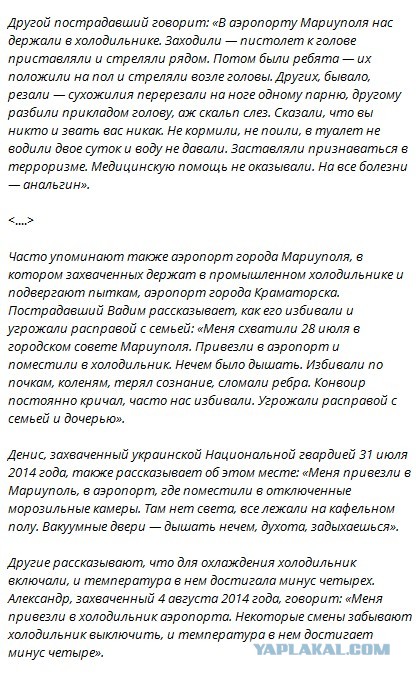 Другой пострадавший говорит: «В аэропорту Мариуполя нас держали в холодильнике. Заходили — пистолет к голове приставляли и стреляли рядом. Потом были ребята — их положили на пол и стреляли возле головы. Других, бывало, резали — сухожилия перерезали на ноге одному парню, другому разбили прикладом голову, аж скальп слез. Сказали, что вы никто и звать вас никак. Не кормили, не поили, в туалет не водили двое суток и воду не давали. Заставляли признаваться в терроризме. Медицинскую помощь не оказывали. На все болезни — анальгин».

<....>

Часто упоминают также аэропорт города Мариуполя, в котором захваченных держат в промышленном холодильнике и подвергают пыткам, аэропорт города Краматорска. Пострадавший Вадим рассказывает, как его избивали и угрожали расправой с семьей: «Меня схватили 28 июля в городском совете Мариуполя. Привезли в аэропорт и поместили в холодильник. Нечем было дышать. Избивали по почкам, коленям, терял сознание, сломали ребра. Конвоир постоянно кричал, часто нас избивали. Угрожали расправой с семьей и дочерью».

Денис, захваченный украинской Национальной гвардией 31 июля 2014 года, также рассказывает об этом месте: «Меня привезли в Мариуполь, в аэропорт, где поместили в отключенные морозильные камеры. Там нет света, все лежали на кафельном полу. Вакуумные двери — дышать нечем, духота, задыхаешься».

Другие рассказывают, что для охлаждения холодильник включали, и температура в нем достигала минус четырех. Александр, захваченный 4 августа 2014 года, говорит: «Меня привезли в холодильник аэропорта. Некоторые смены забывают холодильник выключить, и температура в нем достигает минус четыре».

YAPLAKAL.COM